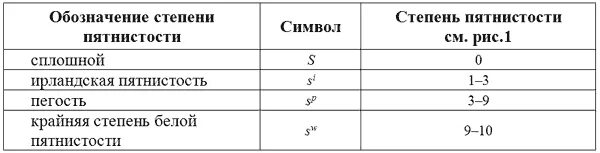 | Обозначение степени пятнистости | Символ | Степень пятнистости см. рис.1 |
|---|---|---|
| сплошной | $S$ | 0 |
| ирландская пятнистость | $s^i$ | 1–3 |
| пегость | $s^p$ | 3–9 |
| крайняя степень белой пятнистости | $s^w$ | 9–10 |